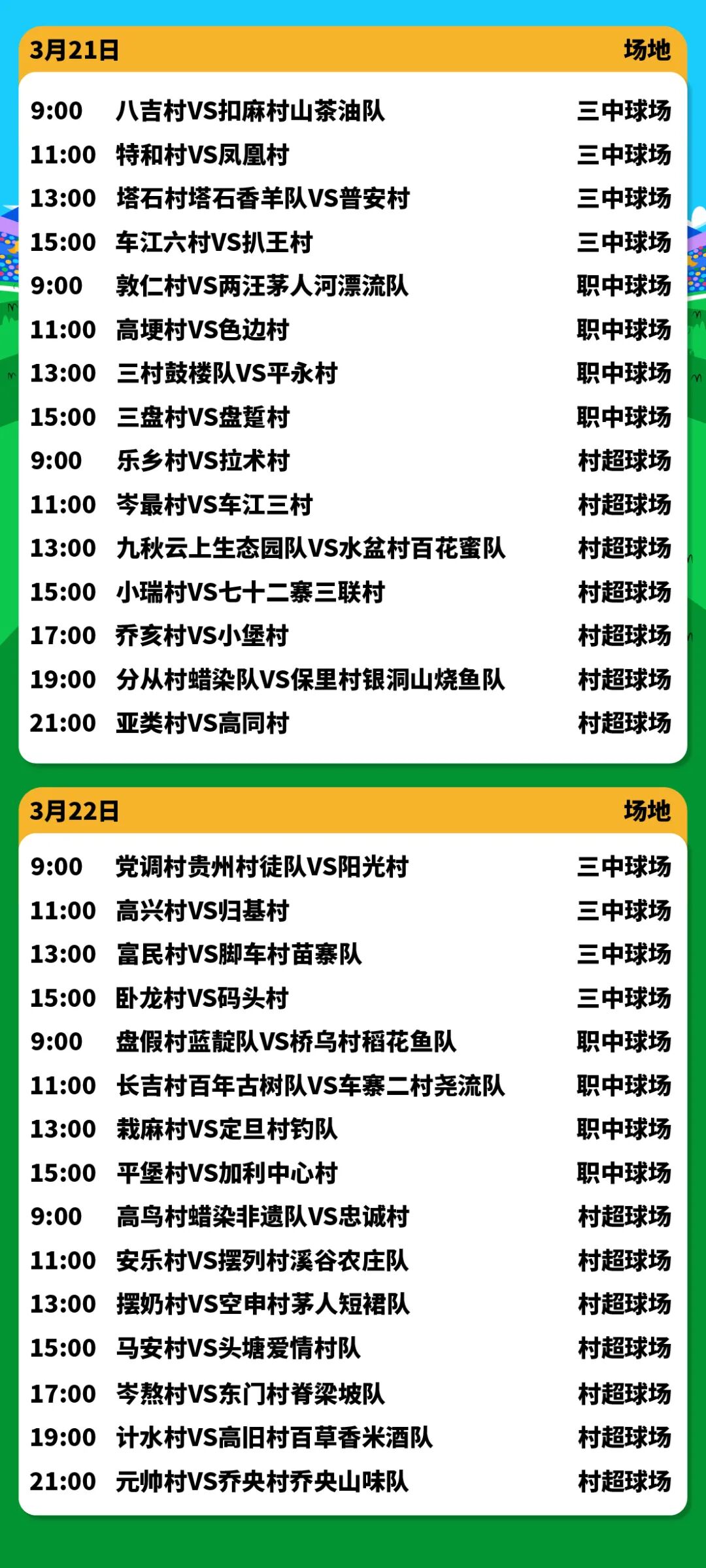 3月21日 场地

9:00 八吉村VS扣麻村山茶油队 三中球场
11:00 特和村VS凤凰村 三中球场
13:00 塔石村塔石香羊队VS普安村 三中球场
15:00 车江六村VS扒王村 三中球场
9:00 敦仁村VS两汪茅人河漂流队 职中球场
11:00 高埂村VS色边村 职中球场
13:00 三村鼓楼队VS平永村 职中球场
15:00 三盘村VS盘踅村 职中球场
9:00 乐乡村VS拉术村 村超球场
11:00 岑最村VS车江三村 村超球场
13:00 九秋云上生态园队VS水盆村百花蜜队 村超球场
15:00 小瑞村VS七十二寨三联村 村超球场
17:00 乔亥村VS小堡村 村超球场
19:00 分从村蜡染队VS保里村银洞山烧鱼队 村超球场
21:00 亚类村VS高同村 村超球场

3月22日 场地

9:00 党调村贵州村徒队VS阳光村 三中球场
11:00 高兴村VS归基村 三中球场
13:00 富民村VS脚车村苗寨队 三中球场
15:00 卧龙村VS码头村 三中球场
9:00 盘假村蓝靛队VS桥乌村稻花鱼队 职中球场
11:00 长吉村百年古树队VS车寨二村尧流队 职中球场
13:00 栽麻村VS定旦村钓队 职中球场
15:00 平堡村VS加利中心村 职中球场
9:00 高鸟村蜡染非遗队VS忠诚村 村超球场
11:00 安乐村VS摆列村溪谷农庄队 村超球场
13:00 摆奶村VS空申村茅人短裙队 村超球场
15:00 马安村VS头塘爱情村队 村超球场
17:00 岑熬村VS东门村脊梁坡队 村超球场
19:00 计水村VS高旧村百草香米酒队 村超球场
21:00 元帅村VS乔央村乔央山味队 村超球场